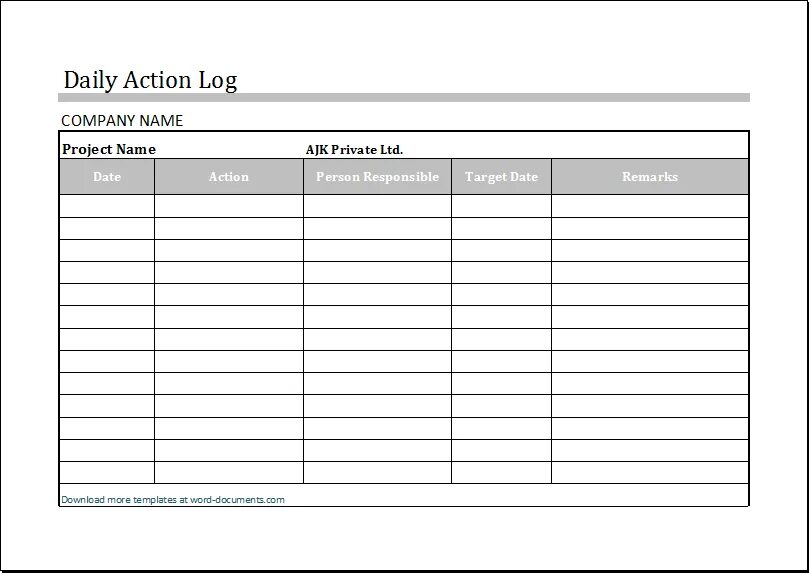 Daily Action Log

COMPANY NAME

Project Name AJK Private Ltd.

| Date | Action | Person Responsible | Target Date | Remarks |
|---|---|---|---|---|
| | | | | |
| | | | | |
| | | | | |
| | | | | |
| | | | | |
| | | | | |
| | | | | |
| | | | | |
| | | | | |
| | | | | |
| | | | | |
| | | | | |
| | | | | |

Download more templates at word-documents.com